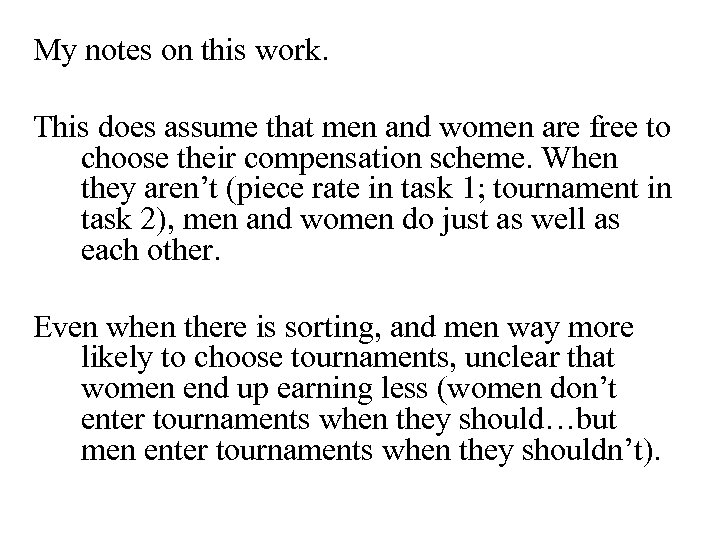 My notes on this work.

This does assume that men and women are free to choose their compensation scheme. When they aren't (piece rate in task 1; tournament in task 2), men and women do just as well as each other.

Even when there is sorting, and men way more likely to choose tournaments, unclear that women end up earning less (women don't enter tournaments when they should…but men enter tournaments when they shouldn't).